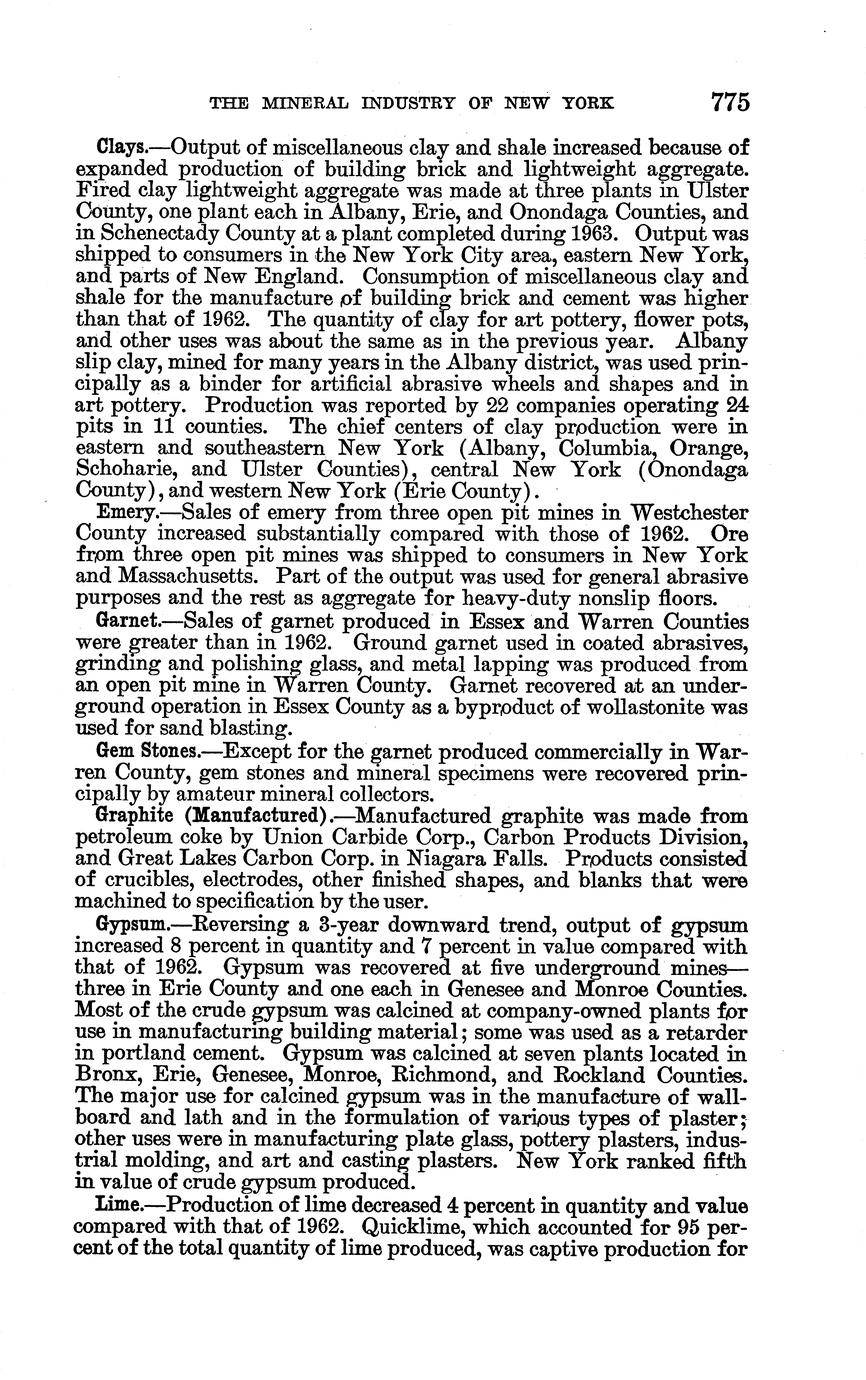 THE MINERAL INDUSTRY OF NEW YORK 775

Clays.—Output of miscellaneous clay and shale increased because of expanded production of building brick and lightweight aggregate. Fired clay lightweight aggregate was made at three plants in Ulster County, one plant each in Albany, Erie, and Onondaga Counties, and in Schenectady County at a plant completed during 1963. Output was shipped to consumers in the New York City area, eastern New York, and parts of New England. Consumption of miscellaneous clay and shale for the manufacture of building brick and cement was higher than that of 1962. The quantity of clay for art pottery, flower pots, and other uses was about the same as in the previous year. Albany slip clay, mined for many years in the Albany district, was used principally as a binder for artificial abrasive wheels and shapes and in art pottery. Production was reported by 22 companies operating 24 pits in 11 counties. The chief centers of clay production were in eastern and southeastern New York (Albany, Columbia, Orange, Schoharie, and Ulster Counties), central New York (Onondaga County), and western New York (Erie County).

Emery.—Sales of emery from three open pit mines in Westchester County increased substantially compared with those of 1962. Ore from three open pit mines was shipped to consumers in New York and Massachusetts. Part of the output was used for general abrasive purposes and the rest as aggregate for heavy-duty nonslip floors.

Garnet.—Sales of garnet produced in Essex and Warren Counties were greater than in 1962. Ground garnet used in coated abrasives, grinding and polishing glass, and metal lapping was produced from an open pit mine in Warren County. Garnet recovered at an underground operation in Essex County as a byproduct of wollastonite was used for sand blasting.

Gem Stones.—Except for the garnet produced commercially in Warren County, gem stones and mineral specimens were recovered principally by amateur mineral collectors.

Graphite (Manufactured).—Manufactured graphite was made from petroleum coke by Union Carbide Corp., Carbon Products Division, and Great Lakes Carbon Corp. in Niagara Falls. Products consisted of crucibles, electrodes, other finished shapes, and blanks that were machined to specification by the user.

Gypsum.—Reversing a 3-year downward trend, output of gypsum increased 8 percent in quantity and 7 percent in value compared with that of 1962. Gypsum was recovered at five underground mines—three in Erie County and one each in Genesee and Monroe Counties. Most of the crude gypsum was calcined at company-owned plants for use in manufacturing building material; some was used as a retarder in portland cement. Gypsum was calcined at seven plants located in Bronx, Erie, Genesee, Monroe, Richmond, and Rockland Counties. The major use for calcined gypsum was in the manufacture of wallboard and lath and in the formulation of various types of plaster; other uses were in manufacturing plate glass, pottery plasters, industrial molding, and art and casting plasters. New York ranked fifth in value of crude gypsum produced.

Lime.—Production of lime decreased 4 percent in quantity and value compared with that of 1962. Quicklime, which accounted for 95 percent of the total quantity of lime produced, was captive production for